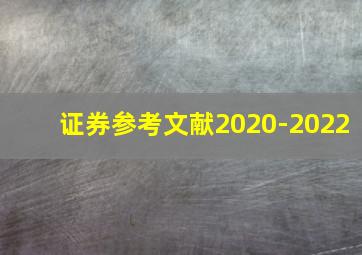 证券参考文献2020-2022